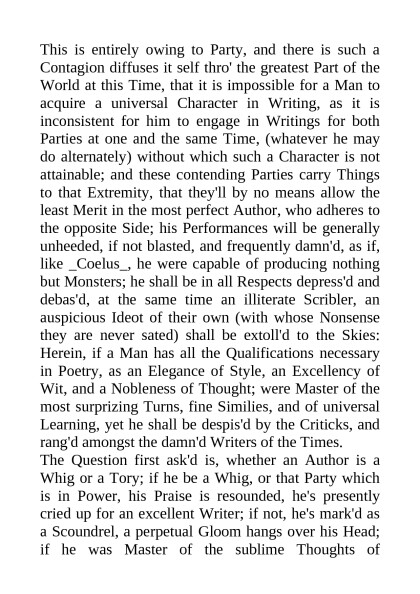 This is entirely owing to Party, and there is such a Contagion diffuses it self thro' the greatest Part of the World at this Time, that it is impossible for a Man to acquire a universal Character in Writing, as it is inconsistent for him to engage in Writings for both Parties at one and the same Time, (whatever he may do alternately) without which such a Character is not attainable; and these contending Parties carry Things to that Extremity, that they'll by no means allow the least Merit in the most perfect Author, who adheres to the opposite Side; his Performances will be generally unheeded, if not blasted, and frequently damn'd, as if, like _Coelus_, he were capable of producing nothing but Monsters; he shall be in all Respects depress'd and debas'd, at the same time an illiterate Scribler, an auspicious Ideot of their own (with whose Nonsense they are never sated) shall be extoll'd to the Skies: Herein, if a Man has all the Qualifications necessary in Poetry, as an Elegance of Style, an Excellency of Wit, and a Nobleness of Thought; were Master of the most surprizing Turns, fine Similies, and of universal Learning, yet he shall be despis'd by the Criticks, and rang'd amongst the damn'd Writers of the Times.
The Question first ask'd is, whether an Author is a Whig or a Tory; if he be a Whig, or that Party which is in Power, his Praise is resounded, he's presently cried up for an excellent Writer; if not, he's mark'd as a Scoundrel, a perpetual Gloom hangs over his Head; if he was Master of the sublime Thoughts of